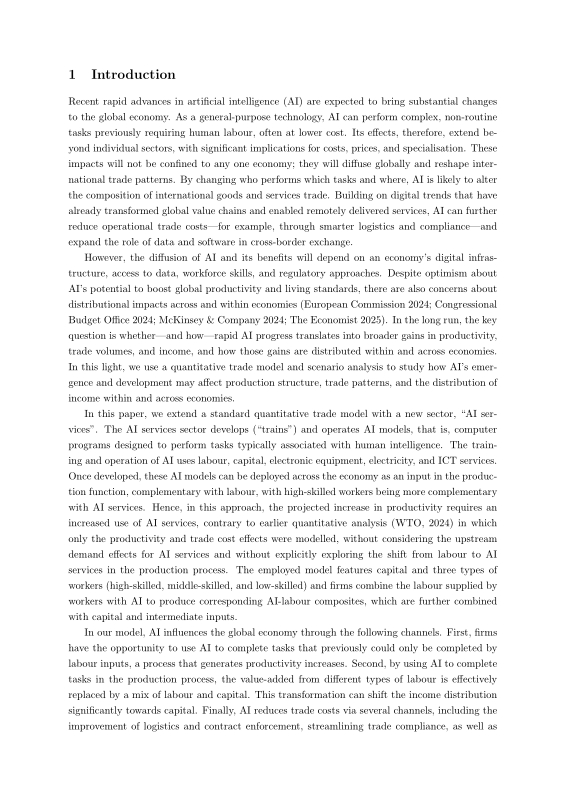 1 Introduction

Recent rapid advances in artificial intelligence (AI) are expected to bring substantial changes to the global economy. As a general-purpose technology, AI can perform complex, non-routine tasks previously requiring human labour, often at lower cost. Its effects, therefore, extend beyond individual sectors, with significant implications for costs, prices, and specialisation. These impacts will not be confined to any one economy; they will diffuse globally and reshape international trade patterns. By changing who performs which tasks and where, AI is likely to alter the composition of international goods and services trade. Building on digital trends that have already transformed global value chains and enabled remotely delivered services, AI can further reduce operational trade costs—for example, through smarter logistics and compliance—and expand the role of data and software in cross-border exchange.

However, the diffusion of AI and its benefits will depend on an economy's digital infrastructure, access to data, workforce skills, and regulatory approaches. Despite optimism about AI's potential to boost global productivity and living standards, there are also concerns about distributional impacts across and within economies (European Commission 2024; Congressional Budget Office 2024; McKinsey & Company 2024; The Economist 2025). In the long run, the key question is whether—and how—rapid AI progress translates into broader gains in productivity, trade volumes, and income, and how those gains are distributed within and across economies. In this light, we use a quantitative trade model and scenario analysis to study how AI's emergence and development may affect production structure, trade patterns, and the distribution of income within and across economies.

In this paper, we extend a standard quantitative trade model with a new sector, "AI services". The AI services sector develops ("trains") and operates AI models, that is, computer programs designed to perform tasks typically associated with human intelligence. The training and operation of AI uses labour, capital, electronic equipment, electricity, and ICT services. Once developed, these AI models can be deployed across the economy as an input in the production function, complementary with labour, with high-skilled workers being more complementary with AI services. Hence, in this approach, the projected increase in productivity requires an increased use of AI services, contrary to earlier quantitative analysis (WTO, 2024) in which only the productivity and trade cost effects were modelled, without considering the upstream demand effects for AI services and without explicitly exploring the shift from labour to AI services in the production process. The employed model features capital and three types of workers (high-skilled, middle-skilled, and low-skilled) and firms combine the labour supplied by workers with AI to produce corresponding AI-labour composites, which are further combined with capital and intermediate inputs.

In our model, AI influences the global economy through the following channels. First, firms have the opportunity to use AI to complete tasks that previously could only be completed by labour inputs, a process that generates productivity increases. Second, by using AI to complete tasks in the production process, the value-added from different types of labour is effectively replaced by a mix of labour and capital. This transformation can shift the income distribution significantly towards capital. Finally, AI reduces trade costs via several channels, including the improvement of logistics and contract enforcement, streamlining trade compliance, as well as